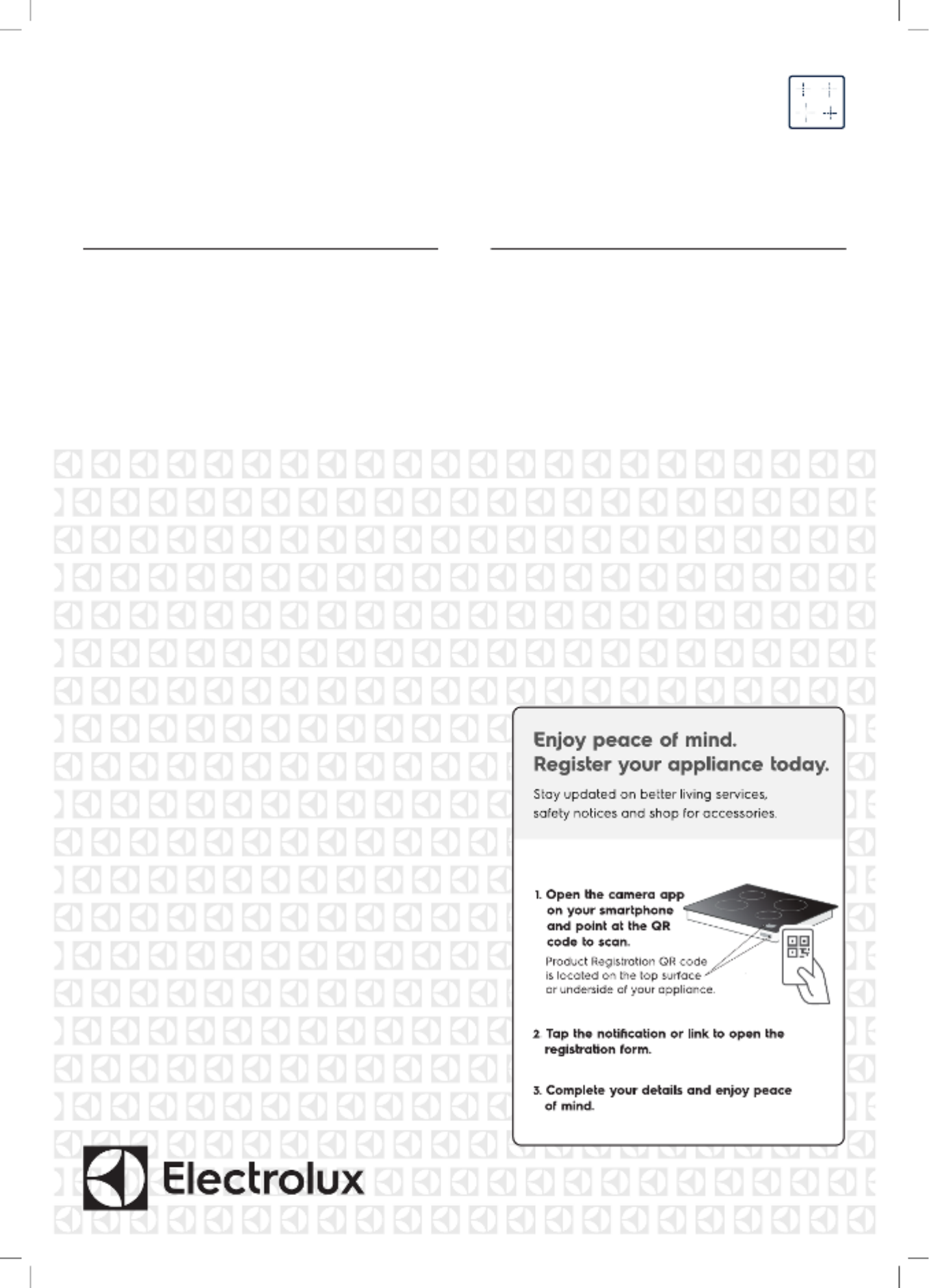 Enjoy peace of mind.
Register your appliance today.

Stay updated on better living services, safety notices and shop for accessories.

1. Open the camera app on your smartphone and point at the QR code to scan.

Product Registration QR code is located on the top surface or underside of your appliance.

2. Tap the notification or link to open the registration form.

3. Complete your details and enjoy peace of mind.

Electrolux